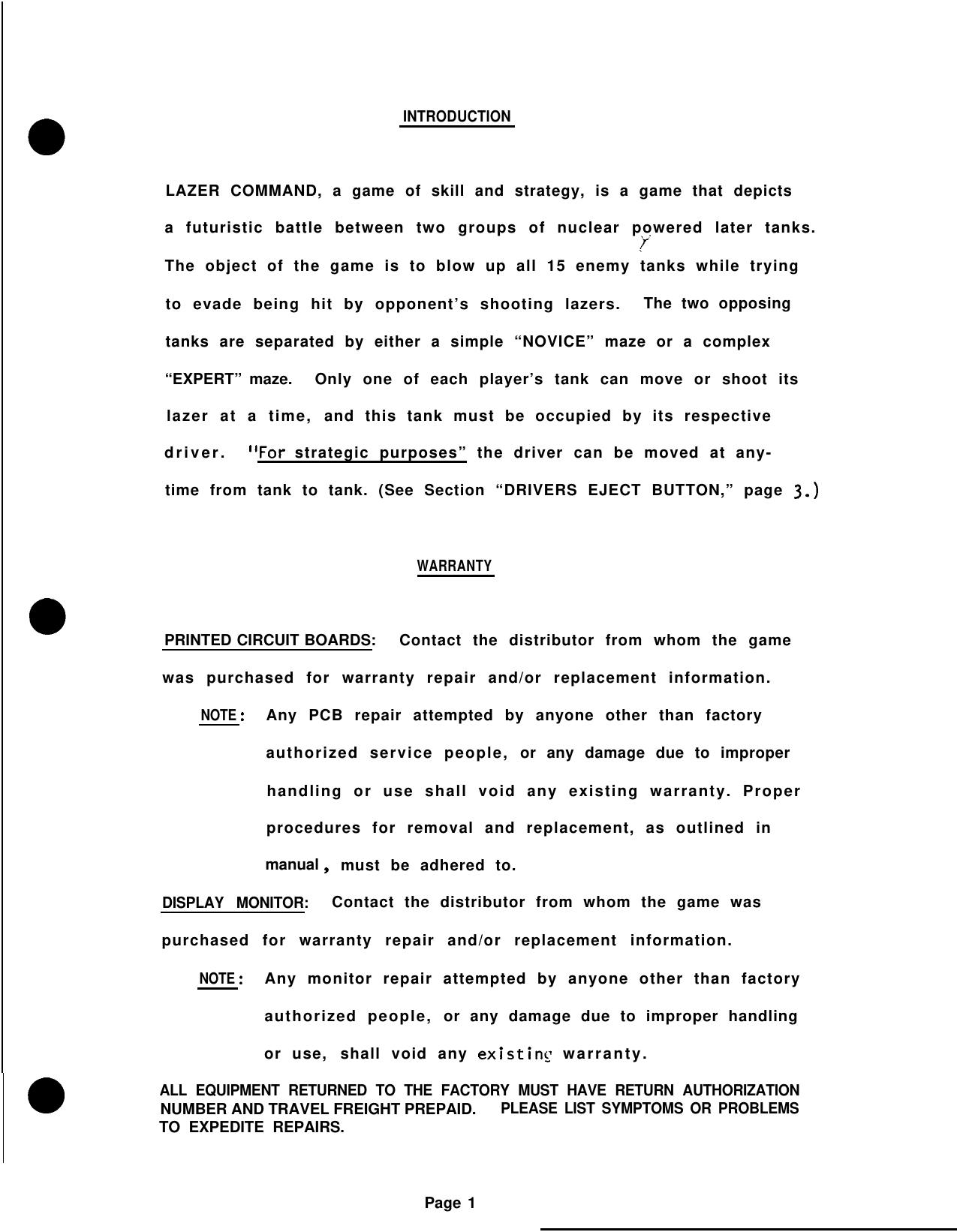 INTRODUCTION

LAZER COMMAND, a game of skill and strategy, is a game that depicts a futuristic battle between two groups of nuclear powered later tanks. The object of the game is to blow up all 15 enemy tanks while trying to evade being hit by opponent's shooting lazers. The two opposing tanks are separated by either a simple "NOVICE" maze or a complex "EXPERT" maze. Only one of each player's tank can move or shoot its lazer at a time, and this tank must be occupied by its respective driver. "For strategic purposes" the driver can be moved at anytime from tank to tank. (See Section "DRIVERS EJECT BUTTON," page 3.)

WARRANTY

PRINTED CIRCUIT BOARDS: Contact the distributor from whom the game was purchased for warranty repair and/or replacement information.

NOTE: Any PCB repair attempted by anyone other than factory authorized service people, or any damage due to improper handling or use shall void any existing warranty. Proper procedures for removal and replacement, as outlined in manual, must be adhered to.

DISPLAY MONITOR: Contact the distributor from whom the game was purchased for warranty repair and/or replacement information.

NOTE: Any monitor repair attempted by anyone other than factory authorized people, or any damage due to improper handling or use, shall void any existing warranty.

ALL EQUIPMENT RETURNED TO THE FACTORY MUST HAVE RETURN AUTHORIZATION NUMBER AND TRAVEL FREIGHT PREPAID. PLEASE LIST SYMPTOMS OR PROBLEMS TO EXPEDITE REPAIRS.

Page 1